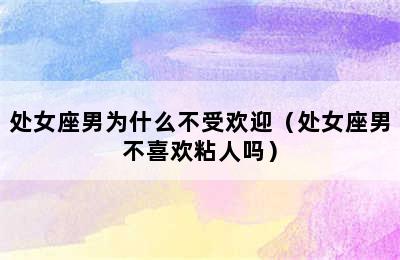 处女座男为什么不受欢迎（处女座男不喜欢粘人吗）